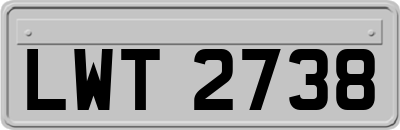 LWT 2738